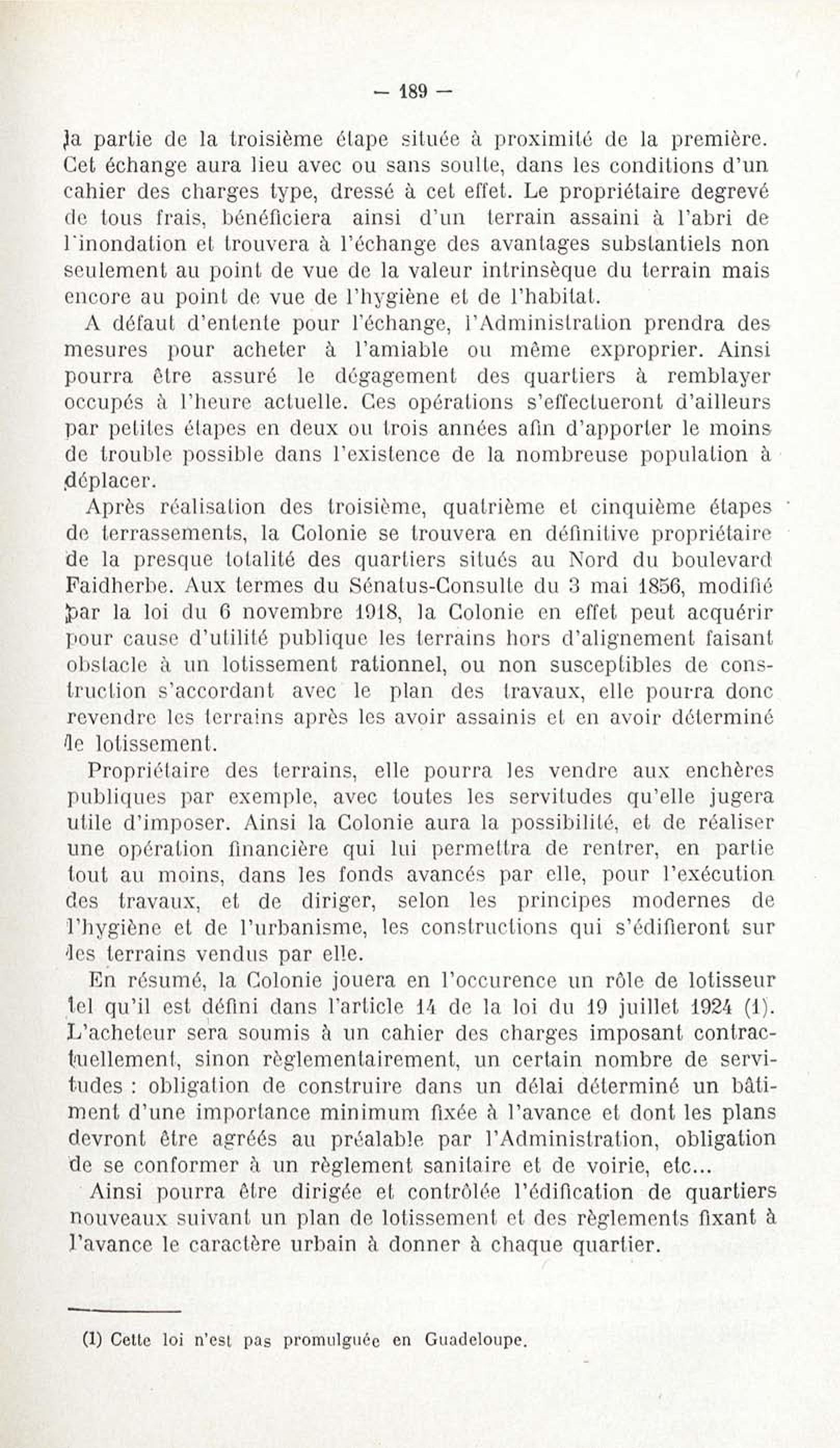 — 189 —

la partie de la troisième étape située à proximité de la première. Cet échange aura lieu avec ou sans soulte, dans les conditions d'un cahier des charges type, dressé à cet effet. Le propriétaire degrevé de tous frais, bénéficiera ainsi d'un terrain assaini à l'abri de l'inondation et trouvera à l'échange des avantages substantiels non seulement au point de vue de la valeur intrinsèque du terrain mais encore au point de vue de l'hygiène et de l'habitat.

A défaut d'entente pour l'échange, l'Administration prendra des mesures pour acheter à l'amiable ou même exproprier. Ainsi pourra être assuré le dégagement des quartiers à remblayer occupés à l'heure actuelle. Ces opérations s'effectueront d'ailleurs par petites étapes en deux ou trois années afin d'apporter le moins de trouble possible dans l'existence de la nombreuse population à déplacer.

Après réalisation des troisième, quatrième et cinquième étapes de terrassements, la Colonie se trouvera en définitive propriétaire de la presque totalité des quartiers situés au Nord du boulevard Faidherbe. Aux termes du Sénatus-Consulte du 3 mai 1856, modifié par la loi du 6 novembre 1918, la Colonie en effet peut acquérir pour cause d'utilité publique les terrains hors d'alignement faisant obstacle à un lotissement rationnel, ou non susceptibles de construction s'accordant avec le plan des travaux, elle pourra donc revendre les terrains après les avoir assainis et en avoir déterminé le lotissement.

Propriétaire des terrains, elle pourra les vendre aux enchères publiques par exemple, avec toutes les servitudes qu'elle jugera utile d'imposer. Ainsi la Colonie aura la possibilité, et de réaliser une opération financière qui lui permettra de rentrer, en partie tout au moins, dans les fonds avancés par elle, pour l'exécution des travaux, et de diriger, selon les principes modernes de l'hygiène et de l'urbanisme, les constructions qui s'édifieront sur les terrains vendus par elle.

En résumé, la Colonie jouera en l'occurence un rôle de lotisseur tel qu'il est défini dans l'article 14 de la loi du 19 juillet 1924 (1). L'acheteur sera soumis à un cahier des charges imposant contractuellement, sinon règlementairement, un certain nombre de servitudes : obligation de construire dans un délai déterminé un bâtiment d'une importance minimum fixée à l'avance et dont les plans devront être agréés au préalable par l'Administration, obligation de se conformer à un règlement sanitaire et de voirie, etc...

Ainsi pourra être dirigée et contrôlée l'édification de quartiers nouveaux suivant un plan de lotissement et des règlements fixant à l'avance le caractère urbain à donner à chaque quartier.

(1) Cette loi n'est pas promulguée en Guadeloupe.